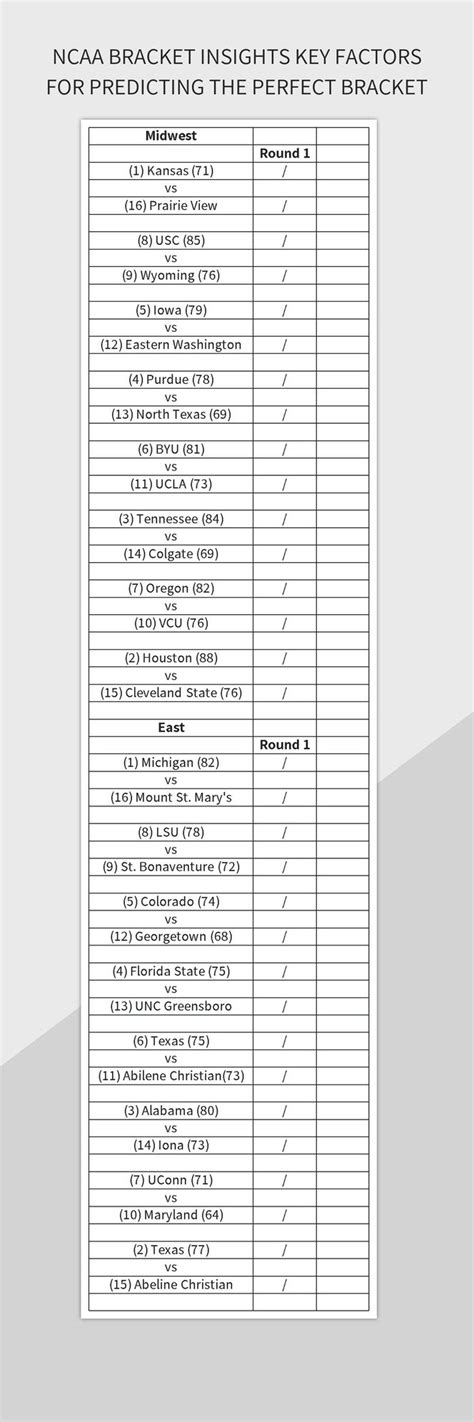 NCAA BRACKET INSIGHTS KEY FACTORS FOR PREDICTING THE PERFECT BRACKET

| Midwest | | |
|---|---|---|
| | Round 1 | |
| (1) Kansas (71) | / | |
| vs | | |
| (16) Prairie View | / | |
| | | |
| (8) USC (85) | / | |
| vs | | |
| (9) Wyoming (76) | / | |
| | | |
| (5) Iowa (79) | / | |
| vs | | |
| (12) Eastern Washington | / | |
| | | |
| (4) Purdue (78) | / | |
| vs | | |
| (13) North Texas (69) | / | |
| | | |
| (6) BYU (81) | / | |
| vs | | |
| (11) UCLA (73) | / | |
| | | |
| (3) Tennessee (84) | / | |
| vs | | |
| (14) Colgate (69) | / | |
| | | |
| (7) Oregon (82) | / | |
| vs | | |
| (10) VCU (76) | / | |
| | | |
| (2) Houston (88) | / | |
| vs | | |
| (15) Cleveland State (76) | / | |
| | | |
| East | | |
| | Round 1 | |
| (1) Michigan (82) | / | |
| vs | | |
| (16) Mount St. Mary's | / | |
| | | |
| (8) LSU (78) | / | |
| vs | | |
| (9) St. Bonaventure (72) | / | |
| | | |
| (5) Colorado (74) | / | |
| vs | | |
| (12) Georgetown (68) | / | |
| | | |
| (4) Florida State (75) | / | |
| vs | | |
| (13) UNC Greensboro | / | |
| | | |
| (6) Texas (75) | / | |
| vs | | |
| (11) Abilene Christian(73) | / | |
| | | |
| (3) Alabama (80) | / | |
| vs | | |
| (14) Iona (73) | / | |
| | | |
| (7) UConn (71) | / | |
| vs | | |
| (10) Maryland (64) | / | |
| | | |
| (2) Texas (77) | / | |
| vs | | |
| (15) Abeline Christian | / | |
| | | |